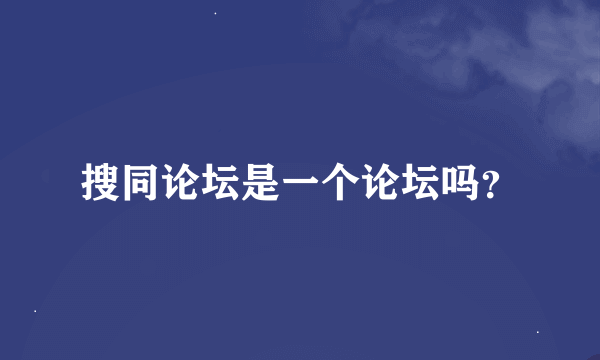 搜同论坛是一个论坛吗?